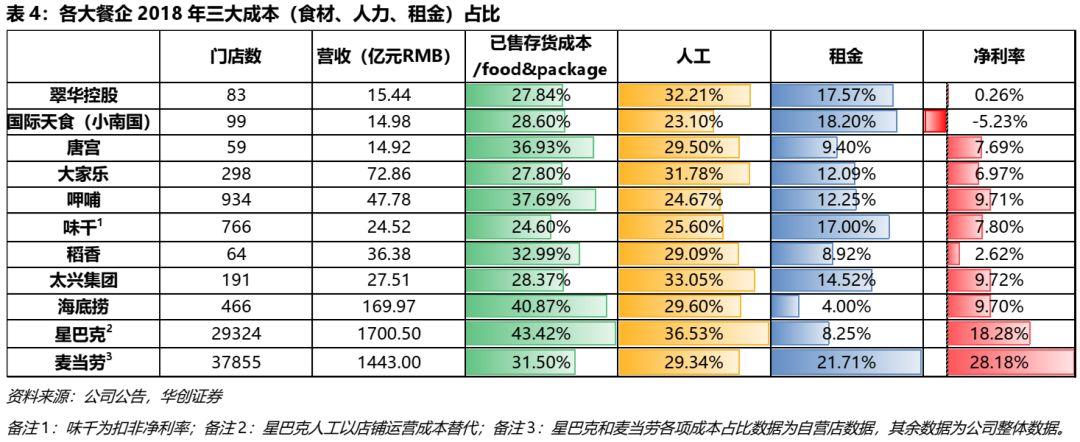 表 4：各大餐企 2018 年三大成本（食材、人力、租金）占比

| | 门店数 | 营收（亿元RMB） | 已售存货成本 /food&package | 人工 | 租金 | 净利率 |
|---|---|---|---|---|---|---|
| 翠华控股 | 83 | 15.44 | 27.84% | 32.21% | 17.57% | 0.26% |
| 国际天食（小南国） | 99 | 14.98 | 28.60% | 23.10% | 18.20% | -5.23% |
| 唐宫 | 59 | 14.92 | 36.93% | 29.50% | 9.40% | 7.69% |
| 大家乐 | 298 | 72.86 | 27.80% | 31.78% | 12.09% | 6.97% |
| 呷哺 | 934 | 47.78 | 37.69% | 24.67% | 12.25% | 9.71% |
| 味千$^1$ | 766 | 24.52 | 24.60% | 25.60% | 17.00% | 7.80% |
| 稻香 | 64 | 36.38 | 32.99% | 29.09% | 8.92% | 2.62% |
| 太兴集团 | 191 | 27.51 | 28.37% | 33.05% | 14.52% | 9.72% |
| 海底捞 | 466 | 169.97 | 40.87% | 29.60% | 4.00% | 9.70% |
| 星巴克$^2$ | 29324 | 1700.50 | 43.42% | 36.53% | 8.25% | 18.28% |
| 麦当劳$^3$ | 37855 | 1443.00 | 31.50% | 29.34% | 21.71% | 28.18% |

资料来源：公司公告，华创证券

备注1：味千为扣非净利率；备注2：星巴克人工以店铺运营成本替代；备注3：星巴克和麦当劳各项成本占比数据为自营店数据，其余数据为公司整体数据。